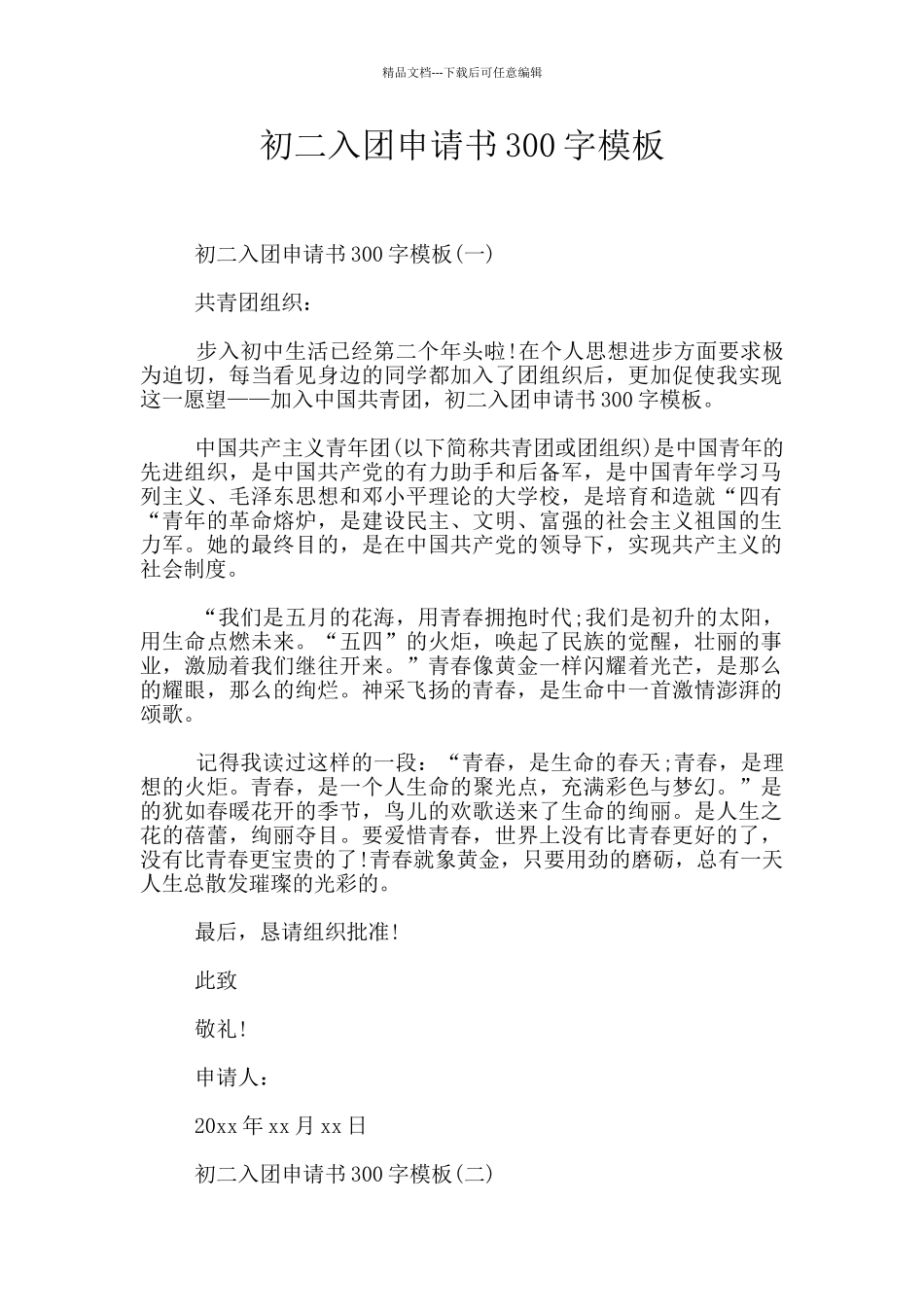 精品文档---下载后可任意编辑

初二入团申请书300字模板

初二入团申请书300字模板(一)

共青团组织：

步入初中生活已经第二个年头啦!在个人思想进步方面要求极为迫切，每当看见身边的同学都加入了团组织后，更加促使我实现这一愿望——加入中国共青团，初二入团申请书300字模板。

中国共产主义青年团(以下简称共青团或团组织)是中国青年的先进组织，是中国共产党的有力助手和后备军，是中国青年学习马列主义、毛泽东思想和邓小平理论的大学校，是培育和造就“四有“青年的革命熔炉，是建设民主、文明、富强的社会主义祖国的生力军。她的最终目的，是在中国共产党的领导下，实现共产主义的社会制度。

“我们是五月的花海，用青春拥抱时代;我们是初升的太阳，用生命点燃未来。“五四”的火炬，唤起了民族的觉醒，壮丽的事业，激励着我们继往开来。”青春像黄金一样闪耀着光芒，是那么的耀眼，那么的绚烂。神采飞扬的青春，是生命中一首激情澎湃的颂歌。

记得我读过这样的一段：“青春，是生命的春天;青春，是理想的火炬。青春，是一个人生命的聚光点，充满彩色与梦幻。”是的犹如春暖花开的季节，鸟儿的欢歌送来了生命的绚丽。是人生之花的蓓蕾，绚丽夺目。要爱惜青春，世界上没有比青春更好的了，没有比青春更宝贵的了!青春就象黄金，只要用劲的磨砺，总有一天人生总散发璀璨的光彩的。

最后，恳请组织批准!

此致

敬礼!

申请人：

20xx年xx月xx日

初二入团申请书300字模板(二)